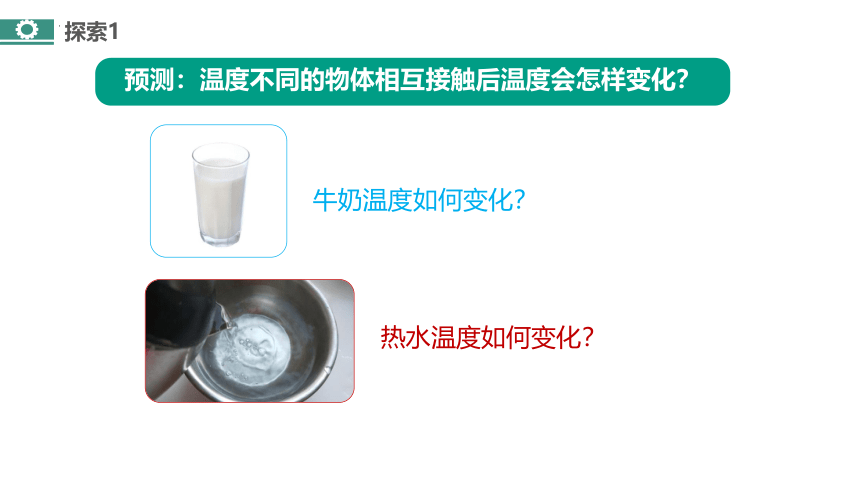 探索1

预测：温度不同的物体相互接触后温度会怎样变化？

牛奶温度如何变化？

热水温度如何变化？